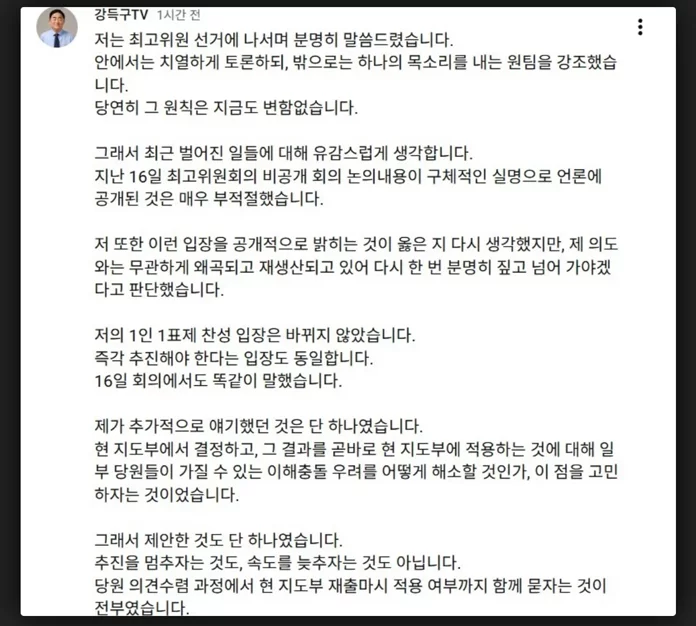 강득구TV 1시간 전

저는 최고위원 선거에 나서며 분명히 말씀드렸습니다.
안에서는 치열하게 토론하되, 밖으로는 하나의 목소리를 내는 원팀을 강조했습니다.
당연히 그 원칙은 지금도 변함없습니다.

그래서 최근 벌어진 일들에 대해 유감스럽게 생각합니다.
지난 16일 최고위원회의 비공개 회의 논의내용이 구체적인 실명으로 언론에 공개된 것은 매우 부적절했습니다.

저 또한 이런 입장을 공개적으로 밝히는 것이 옳은 지 다시 생각했지만, 제 의도와는 무관하게 왜곡되고 재생산되고 있어 다시 한 번 분명히 짚고 넘어 가야겠다고 판단했습니다.

저의 1인 1표제 찬성 입장은 바뀌지 않았습니다.
즉각 추진해야 한다는 입장도 동일합니다.
16일 회의에서도 똑같이 말했습니다.

제가 추가적으로 얘기했던 것은 단 하나였습니다.
현 지도부에서 결정하고, 그 결과를 곧바로 현 지도부에 적용하는 것에 대해 일부 당원들이 가질 수 있는 이해충돌 우려를 어떻게 해소할 것인가, 이 점을 고민하자는 것이었습니다.

그래서 제안한 것도 단 하나였습니다.
추진을 멈추자는 것도, 속도를 늦추자는 것도 아닙니다.
당원 의견수렴 과정에서 현 지도부 재출마시 적용 여부까지 함께 묻자는 것이 전부였습니다.